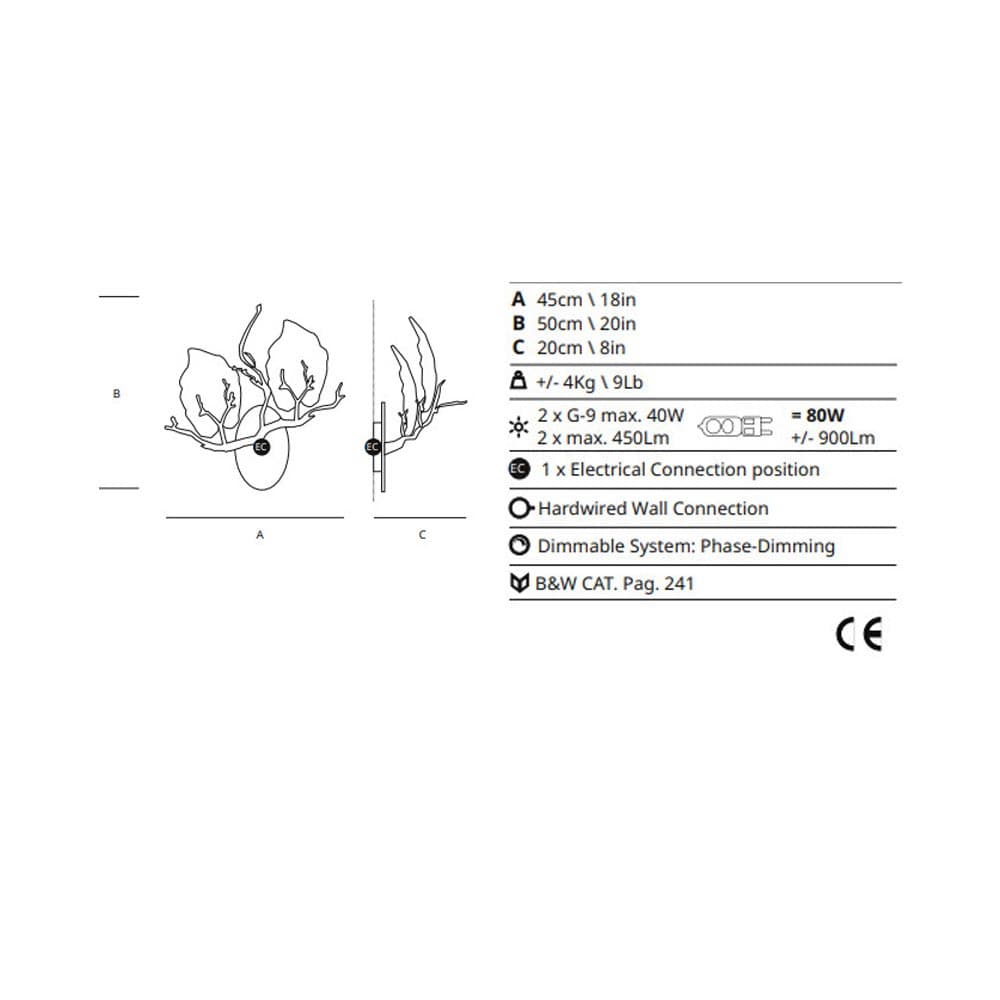 B

EC

EC

A

C

A 45cm \ 18in
B 50cm \ 20in
C 20cm \ 8in

+/- 4Kg \ 9Lb

2 x G-9 max. 40W
2 x max. 450Lm
= 80W
+/- 900Lm

EC 1 x Electrical Connection position

Hardwired Wall Connection

Dimmable System: Phase-Dimming

B&W CAT. Pag. 241

CE